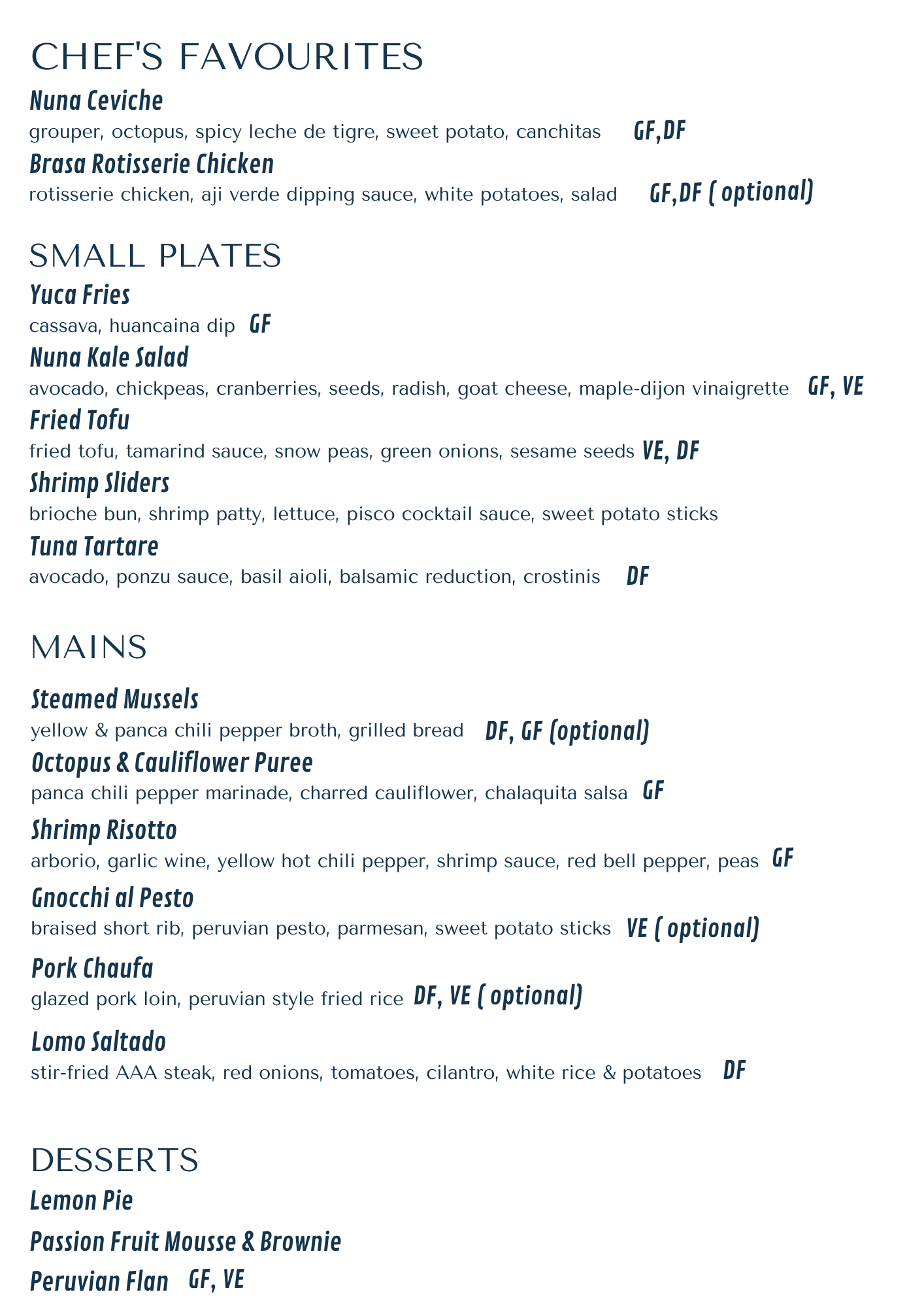 CHEF'S FAVOURITES

Nuna Ceviche
grouper, octopus, spicy leche de tigre, sweet potato, canchitas GF,DF

Brasa Rotisserie Chicken
rotisserie chicken, aji verde dipping sauce, white potatoes, salad GF,DF ( optional)

SMALL PLATES

Yuca Fries
cassava, huancaina dip GF

Nuna Kale Salad
avocado, chickpeas, cranberries, seeds, radish, goat cheese, maple-dijon vinaigrette GF, VE

Fried Tofu
fried tofu, tamarind sauce, snow peas, green onions, sesame seeds VE, DF

Shrimp Sliders
brioche bun, shrimp patty, lettuce, pisco cocktail sauce, sweet potato sticks

Tuna Tartare
avocado, ponzu sauce, basil aioli, balsamic reduction, crostinis DF

MAINS

Steamed Mussels
yellow & panca chili pepper broth, grilled bread DF, GF (optional)

Octopus & Cauliflower Puree
panca chili pepper marinade, charred cauliflower, chalaquita salsa GF

Shrimp Risotto
arborio, garlic wine, yellow hot chili pepper, shrimp sauce, red bell pepper, peas GF

Gnocchi al Pesto
braised short rib, peruvian pesto, parmesan, sweet potato sticks VE ( optional)

Pork Chaufa
glazed pork loin, peruvian style fried rice DF, VE ( optional)

Lomo Saltado
stir-fried AAA steak, red onions, tomatoes, cilantro, white rice & potatoes DF

DESSERTS

Lemon Pie

Passion Fruit Mousse & Brownie

Peruvian Flan GF, VE